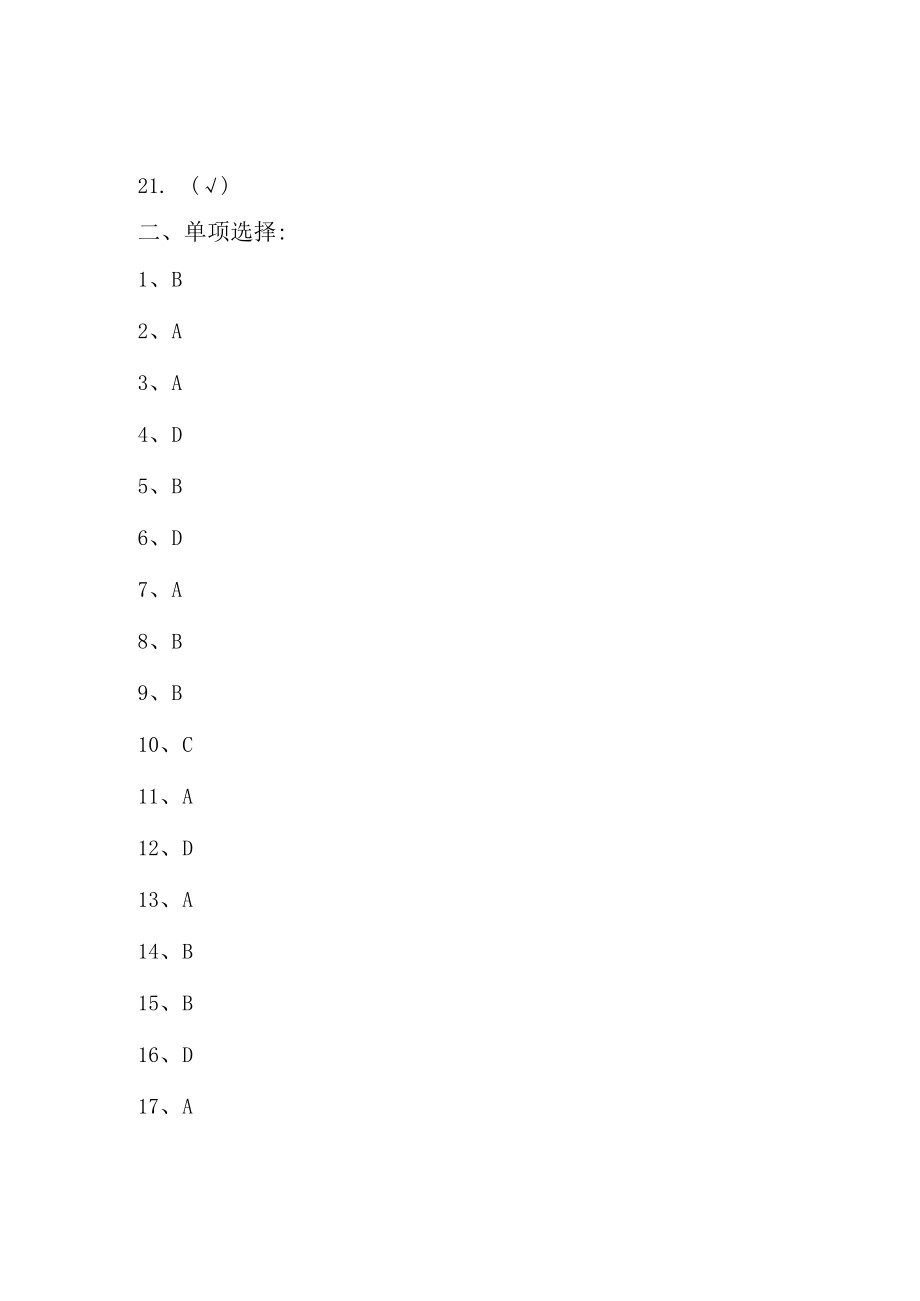 21. （√）

二、单项选择:

1、B

2、A

3、A

4、D

5、B

6、D

7、A

8、B

9、B

10、C

11、A

12、D

13、A

14、B

15、B

16、D

17、A